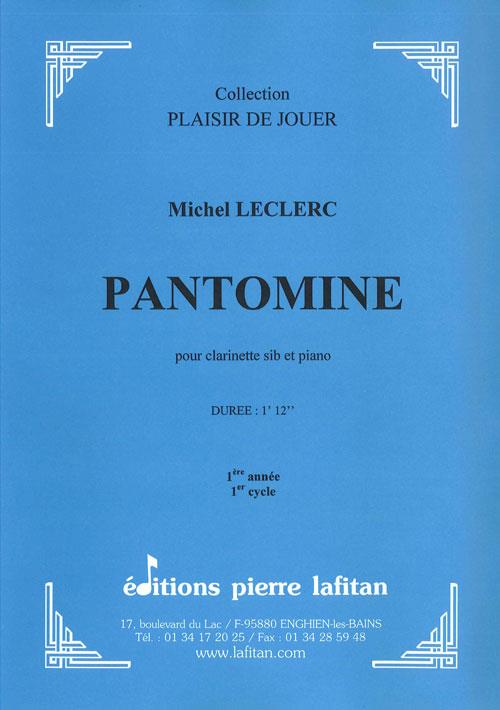 Collection
PLAISIR DE JOUER

Michel LECLERC

PANTOMINE

pour clarinette sib et piano

DUREE : 1' 12''

1ère année
1er cycle

éditions pierre lafitan

17, boulevard du Lac / F-95880 ENGHIEN-les-BAINS
Tél. : 01 34 17 20 25 / Fax : 01 34 28 59 48
www.lafitan.com